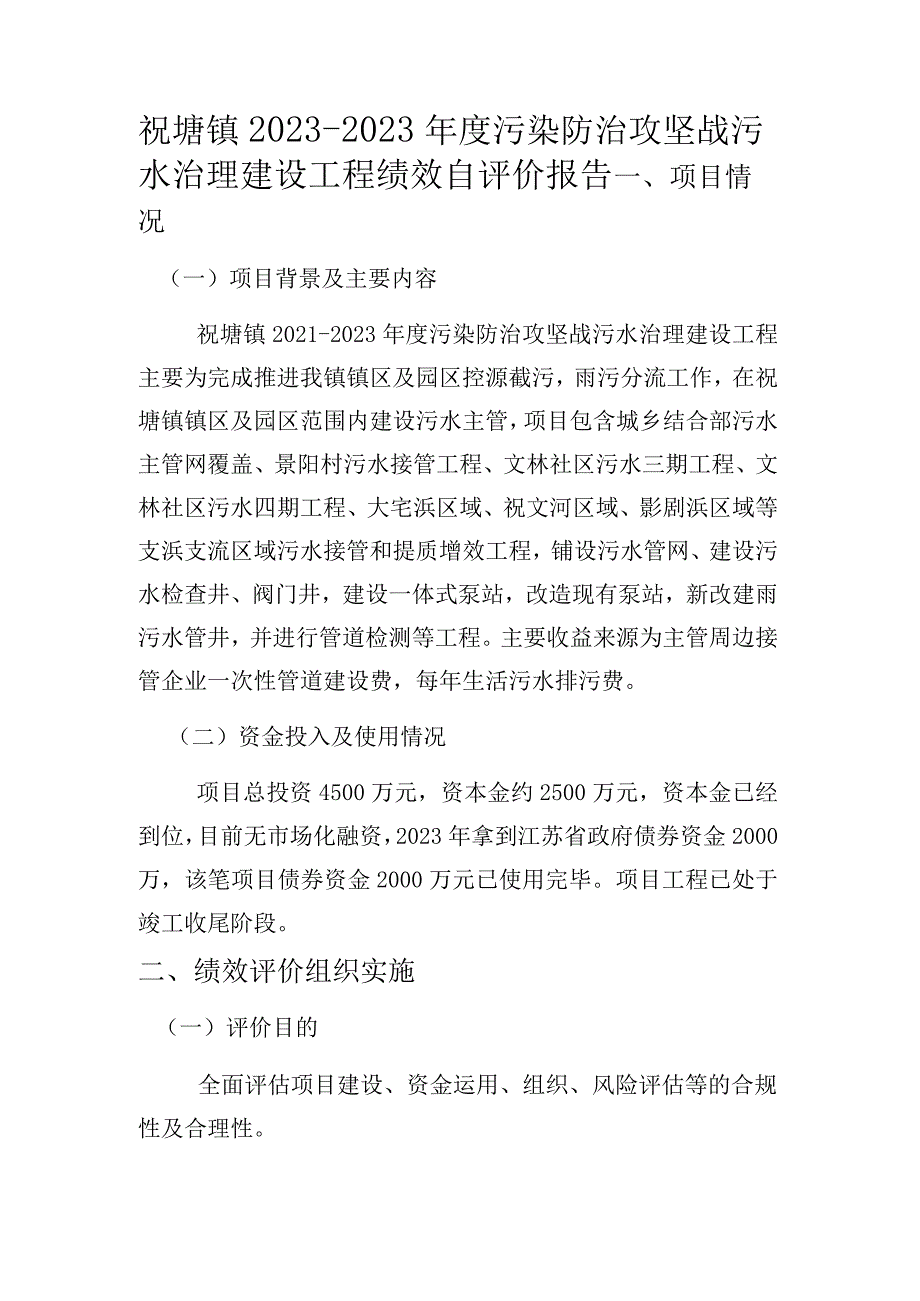 祝塘镇2023-2023年度污染防治攻坚战污水治理建设工程绩效自评价报告一、项目情况

（一）项目背景及主要内容

祝塘镇2021-2023年度污染防治攻坚战污水治理建设工程主要为完成推进我镇镇区及园区控源截污，雨污分流工作，在祝塘镇镇区及园区范围内建设污水主管，项目包含城乡结合部污水主管网覆盖、景阳村污水接管工程、文林社区污水三期工程、文林社区污水四期工程、大宅浜区域、祝文河区域、影剧浜区域等支浜支流区域污水接管和提质增效工程，铺设污水管网、建设污水检查井、阀门井，建设一体式泵站，改造现有泵站，新改建雨污水管井，并进行管道检测等工程。主要收益来源为主管周边接管企业一次性管道建设费，每年生活污水排污费。

（二）资金投入及使用情况

项目总投资4500万元，资本金约2500万元，资本金已经到位，目前无市场化融资，2023年拿到江苏省政府债券资金2000万，该笔项目债券资金2000万元已使用完毕。项目工程已处于竣工收尾阶段。

二、绩效评价组织实施

（一）评价目的

全面评估项目建设、资金运用、组织、风险评估等的合规性及合理性。